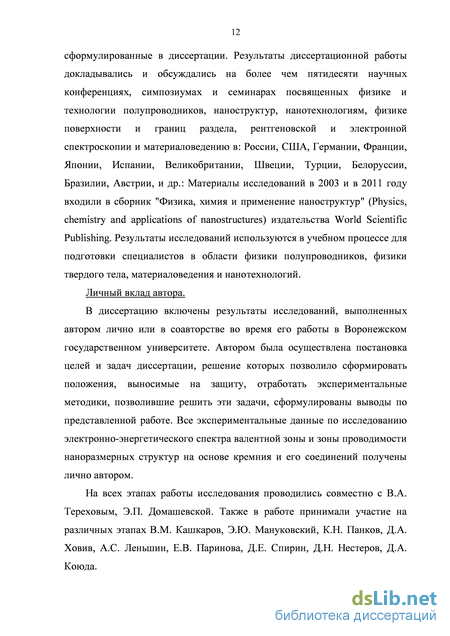 12

сформулированные в диссертации. Результаты диссертационной работы докладывались и обсуждались на более чем пятидесяти научных конференциях, симпозиумах и семинарах посвященных физике и технологии полупроводников, наноструктур, нанотехнологиям, физике поверхности и границ раздела, рентгеновской и электронной спектроскопии и материаловедению в: России, США, Германии, Франции, Японии, Испании, Великобритании, Швеции, Турции, Белоруссии, Бразилии, Австрии, и др.: Материалы исследований в 2003 и в 2011 году входили в сборник "Физика, химия и применение наноструктур" (Physics, chemistry and applications of nanostructures) издательства World Scientific Publishing. Результаты исследований используются в учебном процессе для подготовки специалистов в области физики полупроводников, физики твердого тела, материаловедения и нанотехнологий.

Личный вклад автора.

В диссертацию включены результаты исследований, выполненных автором лично или в соавторстве во время его работы в Воронежском государственном университете. Автором была осуществлена постановка целей и задач диссертации, решение которых позволило сформировать положения, выносимые на защиту, отработать экспериментальные методики, позволившие решить эти задачи, сформулированы выводы по представленной работе. Все экспериментальные данные по исследованию электронно-энергетического спектра валентной зоны и зоны проводимости наноразмерных структур на основе кремния и его соединений получены лично автором.

На всех этапах работы исследования проводились совместно с В.А. Тереховым, Э.П. Домашевской. Также в работе принимали участие на различных этапах В.М. Кашкаров, Э.Ю. Мануковский, К.Н. Панков, Д.А. Ховив, А.С. Леньшин, Е.В. Паринова, Д.Е. Спирин, Д.Н. Нестеров, Д.А. Коюда.

dsLib.net
библиотека диссертаций